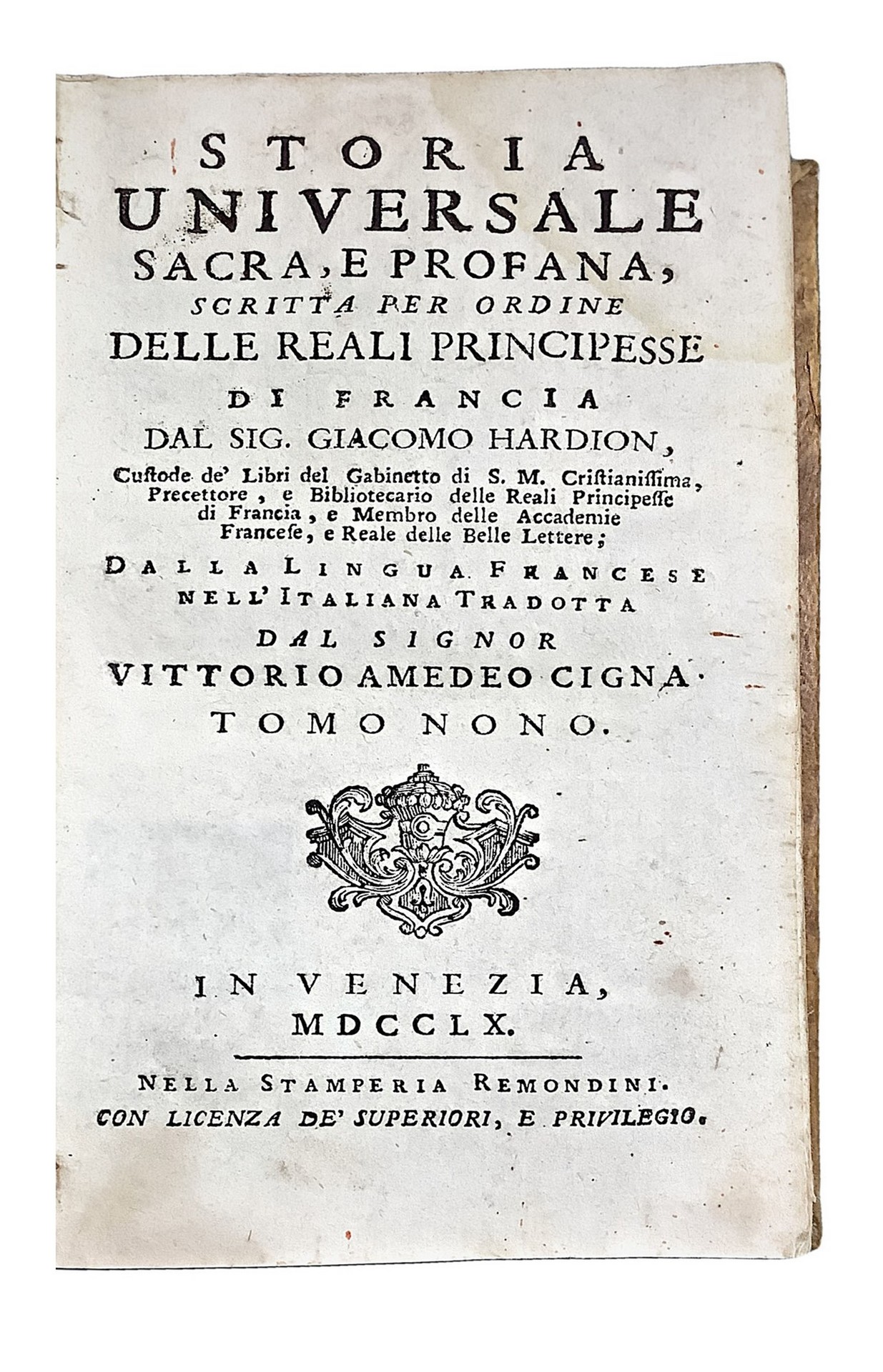 STORIA
UNIVERSALE
SACRA, E PROFANA,
SCRITTA PER ORDINE
DELLE REALI PRINCIPESSE
DI FRANCIA
DAL SIG. GIACOMO HARDION,
Custode de' Libri del Gabinetto di S. M. Cristianissima, Precettore, e Bibliotecario delle Reali Principesse di Francia, e Membro delle Accademie Francese, e Reale delle Belle Lettere;
DALLA LINGUA FRANCESE
NELL' ITALIANA TRADOTTA
DAL SIGNOR
VITTORIO AMEDEO CIGNA.
TOMO NONO.

IN VENEZIA,
MDCCLX.

NELLA STAMPERIA REMONDINI.
CON LICENZA DE' SUPERIORI, E PRIVILEGIO.